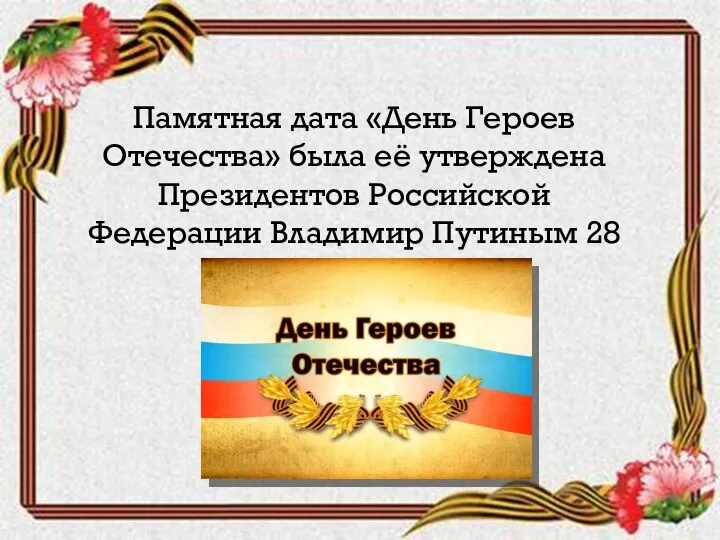 Памятная дата «День Героев Отечества» была её утверждена Президентов Российской Федерации Владимир Путиным 28

День Героев Отечества